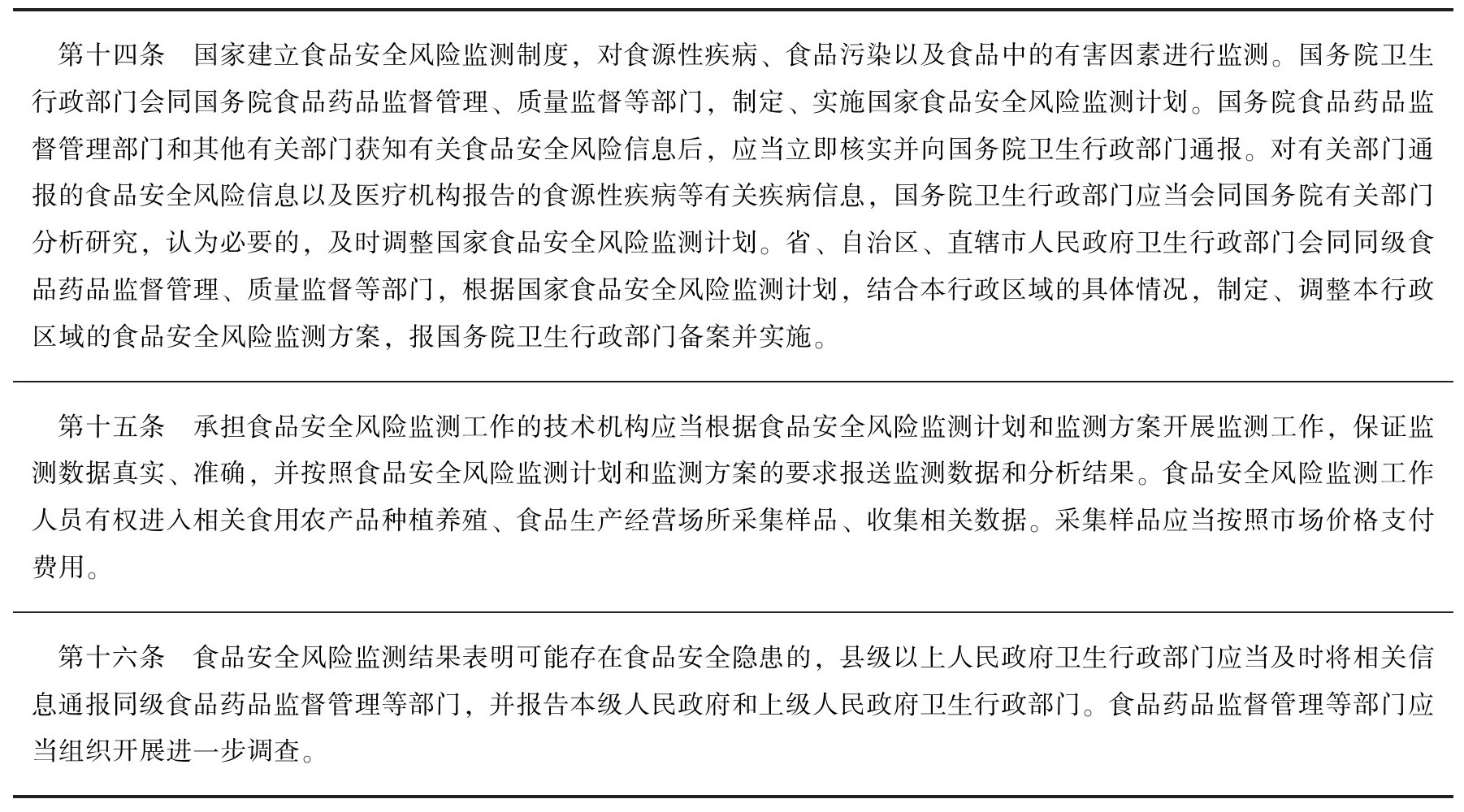 第十四条　国家建立食品安全风险监测制度，对食源性疾病、食品污染以及食品中的有害因素进行监测。国务院卫生行政部门会同国务院食品药品监督管理、质量监督等部门，制定、实施国家食品安全风险监测计划。国务院食品药品监督管理部门和其他有关部门获知有关食品安全风险信息后，应当立即核实并向国务院卫生行政部门通报。对有关部门通报的食品安全风险信息以及医疗机构报告的食源性疾病等有关疾病信息，国务院卫生行政部门应当会同国务院有关部门分析研究，认为必要的，及时调整国家食品安全风险监测计划。省、自治区、直辖市人民政府卫生行政部门会同同级食品药品监督管理、质量监督等部门，根据国家食品安全风险监测计划，结合本行政区域的具体情况，制定、调整本行政区域的食品安全风险监测方案，报国务院卫生行政部门备案并实施。

第十五条　承担食品安全风险监测工作的技术机构应当根据食品安全风险监测计划和监测方案开展监测工作，保证监测数据真实、准确，并按照食品安全风险监测计划和监测方案的要求报送监测数据和分析结果。食品安全风险监测工作人员有权进入相关食用农产品种植养殖、食品生产经营场所采集样品、收集相关数据。采集样品应当按照市场价格支付费用。

第十六条　食品安全风险监测结果表明可能存在食品安全隐患的，县级以上人民政府卫生行政部门应当及时将相关信息通报同级食品药品监督管理等部门，并报告本级人民政府和上级人民政府卫生行政部门。食品药品监督管理等部门应当组织开展进一步调查。